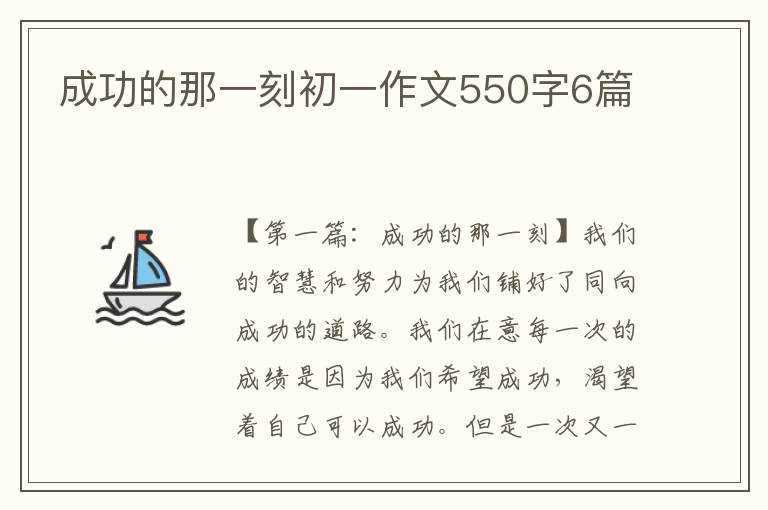 成功的那一刻初一作文550字6篇

【第一篇：成功的那一刻】我们的智慧和努力为我们铺好了同向成功的道路。我们在意每一次的成绩是因为我们希望成功，渴望着自己可以成功。但是一次又一